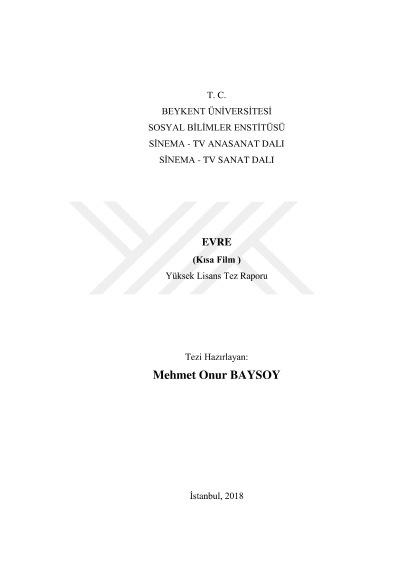 T. C.
BEYKENT ÜNİVERSİTESİ
SOSYAL BİLİMLER ENSTİTÜSÜ
SİNEMA - TV ANASANAT DALI
SİNEMA - TV SANAT DALI

EVRE
(Kısa Film )
Yüksek Lisans Tez Raporu

Tezi Hazırlayan:
Mehmet Onur BAYSOY

İstanbul, 2018